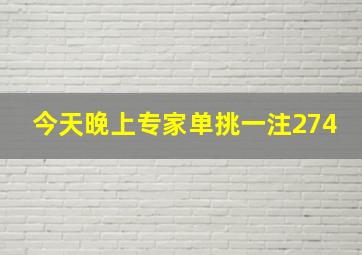 今天晚上专家单挑一注274